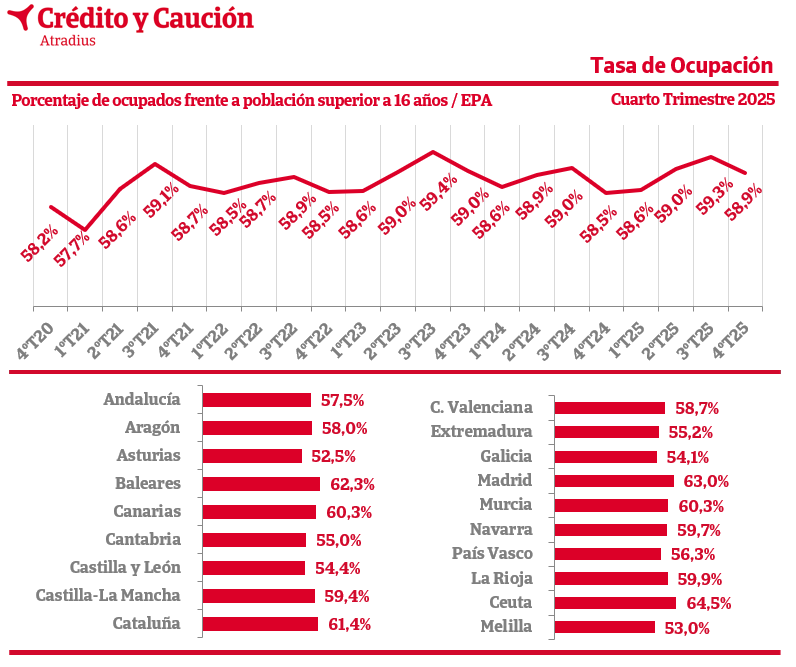 Crédito y Caución
Atradius

Tasa de Ocupación

Porcentaje de ocupados frente a población superior a 16 años / EPA

Cuarto Trimestre 2025

58,2% 57,7% 58,6% 59,1% 58,7% 58,5% 58,7% 58,9% 58,5% 58,6% 59,0% 59,4% 59,0% 58,6% 58,9% 59,0% 58,5% 58,6% 59,0% 59,3% 58,9%

4ºT20 1ºT21 2ºT21 3ºT21 4ºT21 1ºT22 2ºT22 3ºT22 4ºT22 1ºT23 2ºT23 3ºT23 4ºT23 1ºT24 2ºT24 3ºT24 4ºT24 1ºT25 2ºT25 3ºT25 4ºT25

Andalucía 57,5%
Aragón 58,0%
Asturias 52,5%
Baleares 62,3%
Canarias 60,3%
Cantabria 55,0%
Castilla y León 54,4%
Castilla-La Mancha 59,4%
Cataluña 61,4%

C. Valenciana 58,7%
Extremadura 55,2%
Galicia 54,1%
Madrid 63,0%
Murcia 60,3%
Navarra 59,7%
País Vasco 56,3%
La Rioja 59,9%
Ceuta 64,5%
Melilla 53,0%